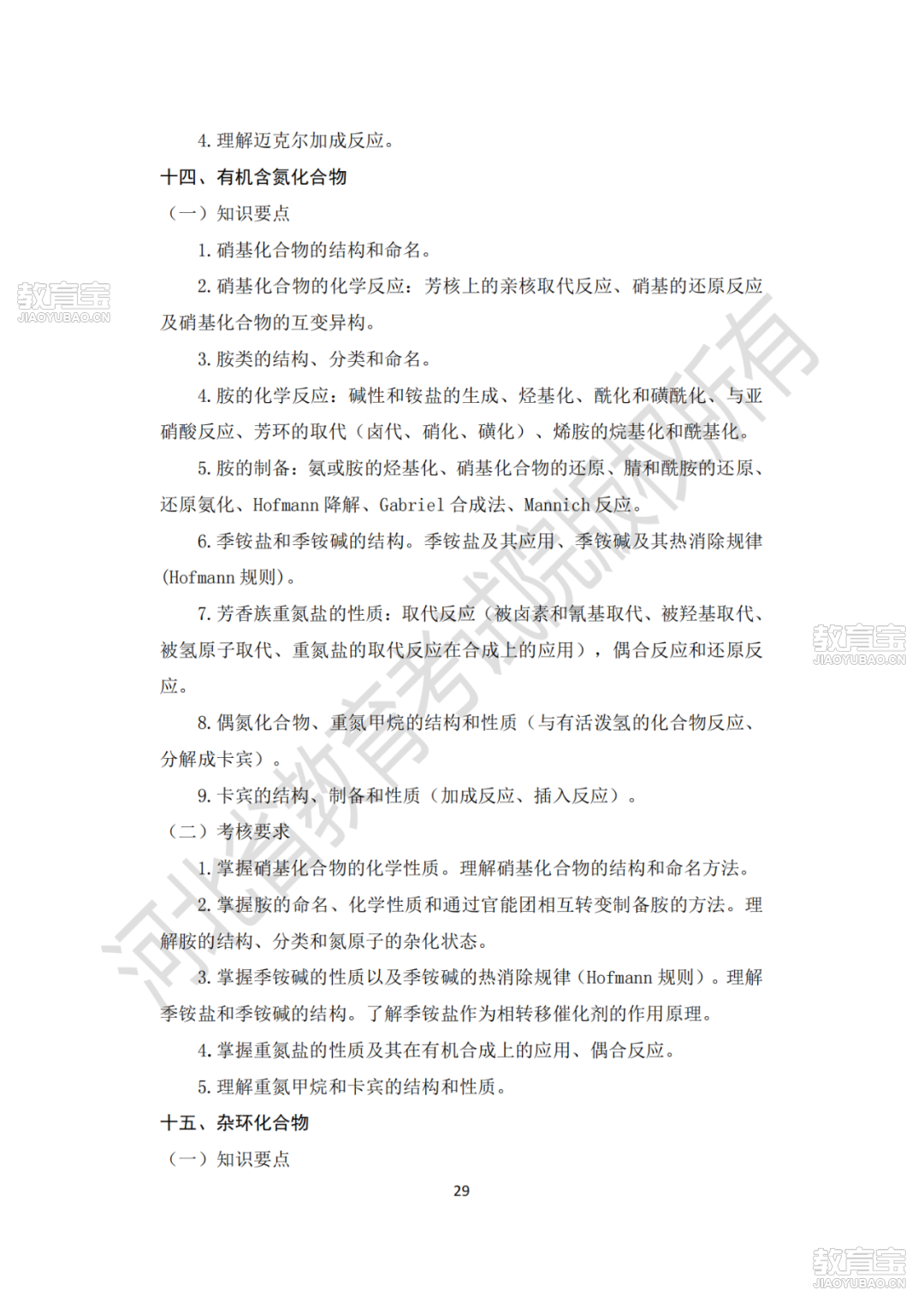 4. 理解迈克尔加成反应。

十四、有机含氮化合物

（一）知识要点

1. 硝基化合物的结构和命名。

2. 硝基化合物的化学反应：芳核上的亲核取代反应、硝基的还原反应及硝基化合物的互变异构。

3. 胺类的结构、分类和命名。

4. 胺的化学反应：碱性和铵盐的生成、烃基化、酰化和磺酰化、与亚硝酸反应、芳环的取代（卤代、硝化、磺化）、烯胺的烷基化和酰基化。

5. 胺的制备：氨或胺的烃基化、硝基化合物的还原、腈和酰胺的还原、还原氨化、Hofmann 降解、Gabriel 合成法、Mannich 反应。

6. 季铵盐和季铵碱的结构。季铵盐及其应用、季铵碱及其热消除规律(Hofmann 规则)。

7. 芳香族重氮盐的性质：取代反应（被卤素和氰基取代、被羟基取代、被氢原子取代、重氮盐的取代反应在合成上的应用），偶合反应和还原反应。

8. 偶氮化合物、重氮甲烷的结构和性质（与有活泼氢的化合物反应、分解成卡宾）。

9. 卡宾的结构、制备和性质（加成反应、插入反应）。

（二）考核要求

1. 掌握硝基化合物的化学性质。理解硝基化合物的结构和命名方法。

2. 掌握胺的命名、化学性质和通过官能团相互转变制备胺的方法。理解胺的结构、分类和氮原子的杂化状态。

3. 掌握季铵碱的性质以及季铵碱的热消除规律（Hofmann 规则）。理解季铵盐和季铵碱的结构。了解季铵盐作为相转移催化剂的作用原理。

4. 掌握重氮盐的性质及其在有机合成上的应用、偶合反应。

5. 理解重氮甲烷和卡宾的结构和性质。

十五、杂环化合物

（一）知识要点

29

河北省教育考试院版权所有

教育宝
JIAOYUBAO.CN

教育宝
JIAOYUBAO.CN

教育宝
JIAOYUBAO.CN